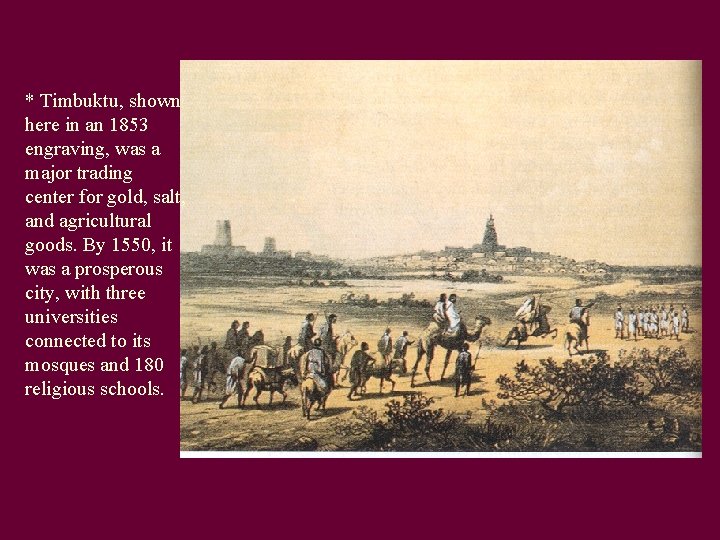 * Timbuktu, shown here in an 1853 engraving, was a major trading center for gold, salt, and agricultural goods. By 1550, it was a prosperous city, with three universities connected to its mosques and 180 religious schools.